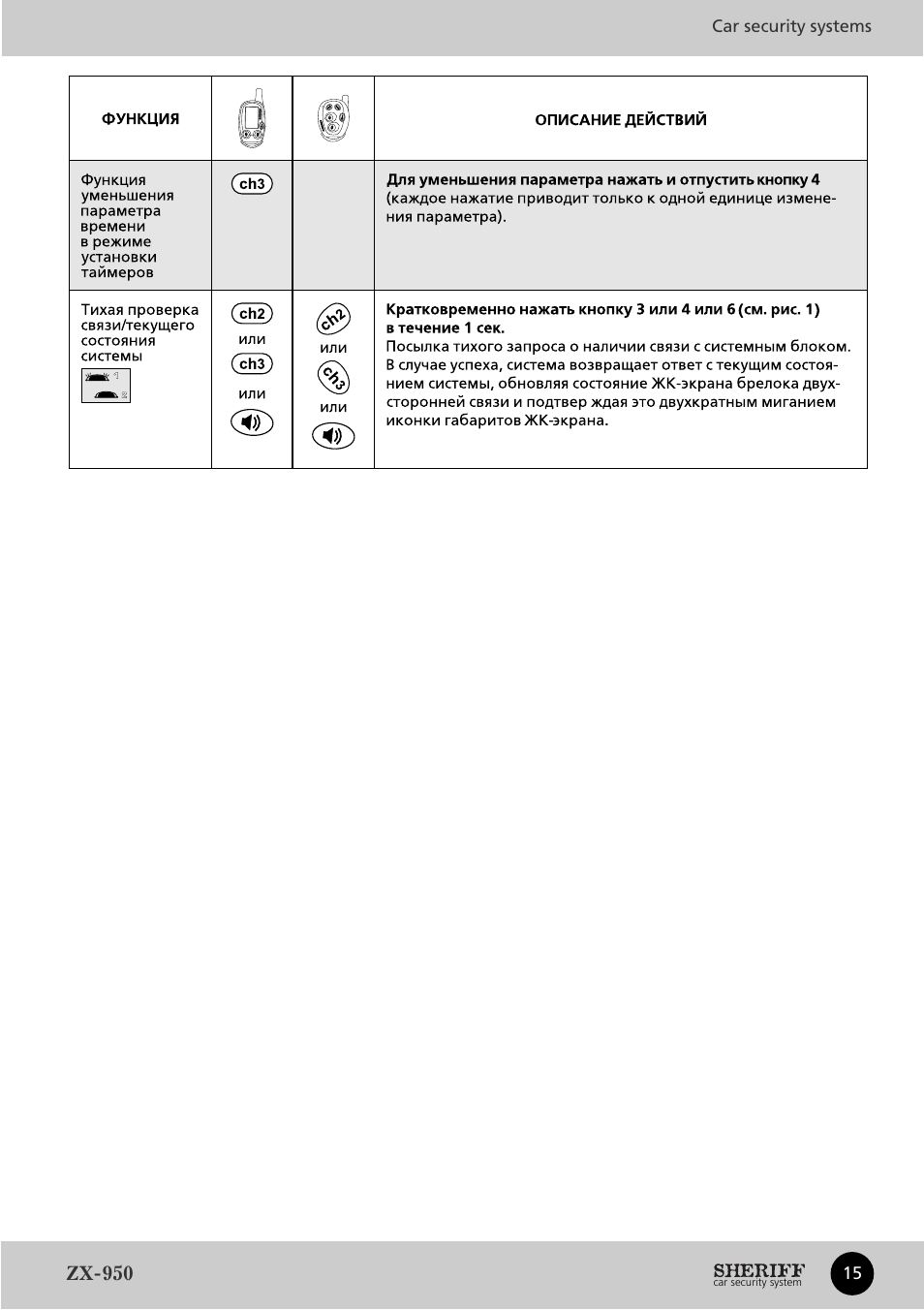 Car security systems

| ФУНКЦИЯ | | | ОПИСАНИЕ ДЕЙСТВИЙ |
|---|---|---|---|
| Функция уменьшения параметра времени в режиме установки таймеров | ch3 | | Для уменьшения параметра нажать и отпустить кнопку 4 (каждое нажатие приводит только к одной единице изменения параметра). |
| Тихая проверка связи/текущего состояния системы | ch2 или ch3 или | ch2 или ch3 или | Кратковременно нажать кнопку 3 или 4 или 6 (см. рис. 1) в течение 1 сек. Посылка тихого запроса о наличии связи с системным блоком. В случае успеха, система возвращает ответ с текущим состоянием системы, обновляя состояние ЖК-экрана брелока двухсторонней связи и подтвер ждая это двухкратным миганием иконки габаритов ЖК-экрана. |

ZX-950

SHERIFF
car security system

15